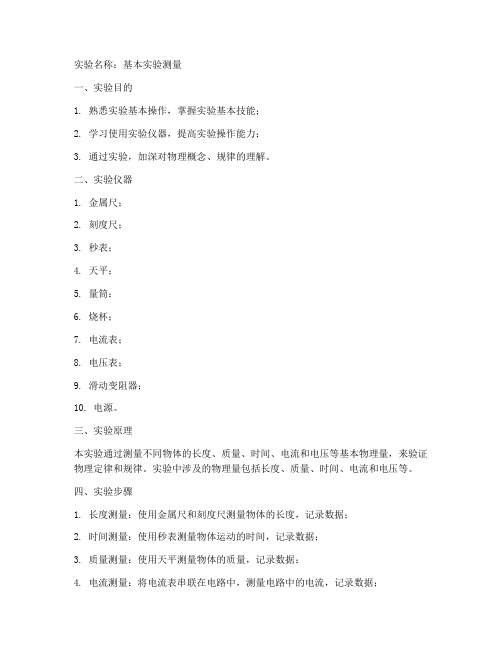 实验名称：基本实验测量

一、实验目的

1. 熟悉实验基本操作，掌握实验基本技能；

2. 学习使用实验仪器，提高实验操作能力；

3. 通过实验，加深对物理概念、规律的理解。

二、实验仪器

1. 金属尺；

2. 刻度尺；

3. 秒表；

4. 天平；

5. 量筒；

6. 烧杯；

7. 电流表；

8. 电压表；

9. 滑动变阻器；

10. 电源。

三、实验原理

本实验通过测量不同物体的长度、质量、时间、电流和电压等基本物理量，来验证物理定律和规律。实验中涉及的物理量包括长度、质量、时间、电流和电压等。

四、实验步骤

1. 长度测量：使用金属尺和刻度尺测量物体的长度，记录数据；

2. 时间测量：使用秒表测量物体运动的时间，记录数据；

3. 质量测量：使用天平测量物体的质量，记录数据；

4. 电流测量：将电流表串联在电路中，测量电路中的电流，记录数据；